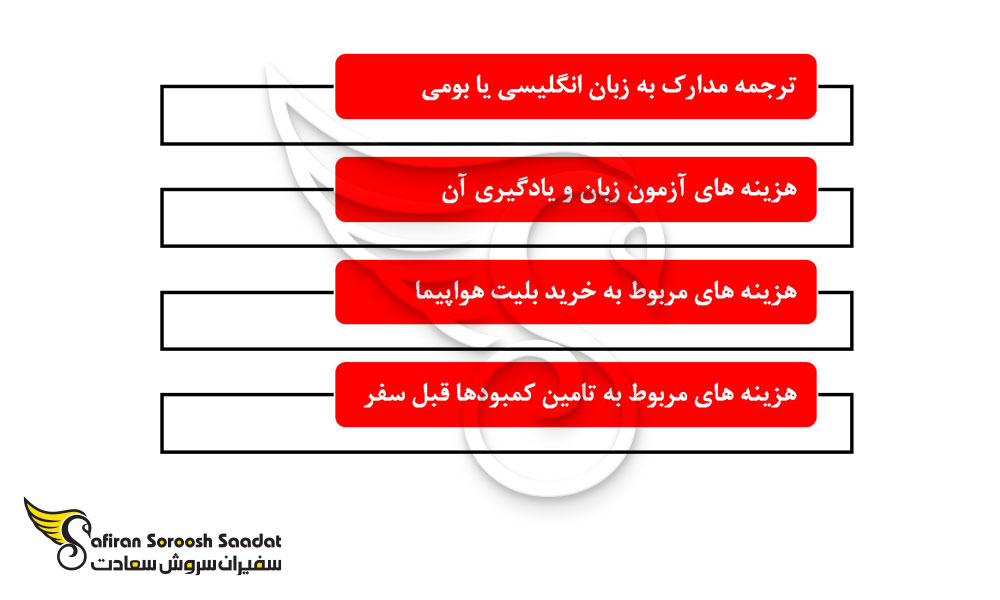 ترجمه مدارک به زبان انگلیسی یا بومی

هزینه های آزمون زبان و یادگیری آن

هزینه های مربوط به خرید بلیت هواپیما

هزینه های مربوط به تامین کمبودها قبل سفر

Safiran Soroosh Saadat
سفیران سروش سعادت